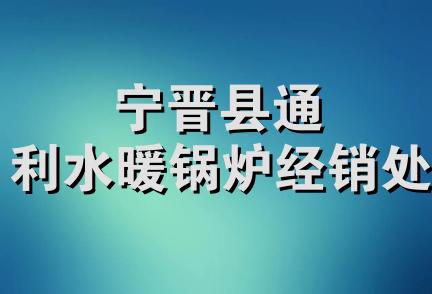 宁晋县通
利水暖锅炉经销处